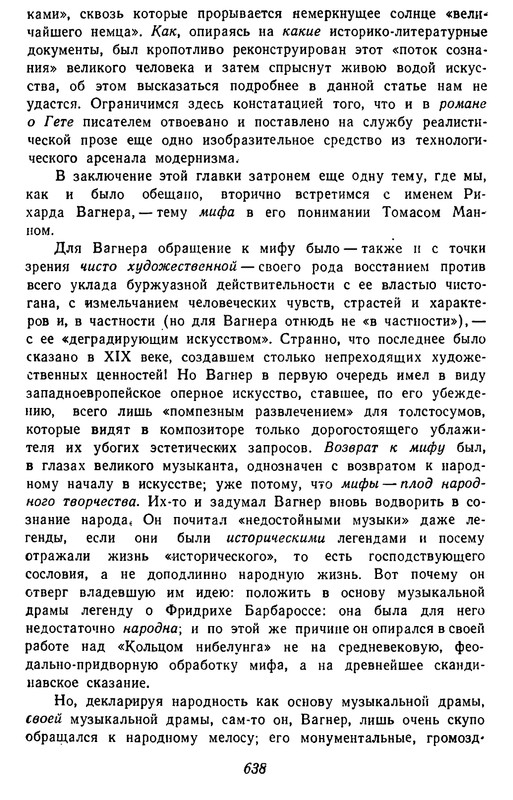 ками», сквозь которые прорывается немеркнущее солнце «величайшего немца». Как, опираясь на какие историко-литературные документы, был кропотливо реконструирован этот «поток сознания» великого человека и затем спрыснут живою водой искусства, об этом высказаться подробнее в данной статье нам не удастся. Ограничимся здесь констатацией того, что и в романе о Гете писателем отвоевано и поставлено на службу реалистической прозе еще одно изобразительное средство из технологического арсенала модернизма.

В заключение этой главки затронем еще одну тему, где мы, как и было обещано, вторично встретимся с именем Рихарда Вагнера, — тему мифа в его понимании Томасом Манном.

Для Вагнера обращение к мифу было — также и с точки зрения чисто художественной — своего рода восстанием против всего уклада буржуазной действительности с ее властью чистогана, с измельчанием человеческих чувств, страстей и характеров и, в частности (но для Вагнера отнюдь не «в частности»), — с ее «деградирующим искусством». Странно, что последнее было сказано в XIX веке, создавшем столько непреходящих художественных ценностей! Но Вагнер в первую очередь имел в виду западноевропейское оперное искусство, ставшее, по его убеждению, всего лишь «помпезным развлечением» для толстосумов, которые видят в композиторе только дорогостоящего ублажителя их убогих эстетических запросов. Возврат к мифу был, в глазах великого музыканта, однозначен с возвратом к народному началу в искусстве; уже потому, что мифы — плод народного творчества. Их-то и задумал Вагнер вновь водворить в сознание народа. Он почитал «недостойными музыки» даже легенды, если они были историческими легендами и посему отражали жизнь «исторического», то есть господствующего сословия, а не доподлинно народную жизнь. Вот почему он отверг владевшую им идею: положить в основу музыкальной драмы легенду о Фридрихе Барбароссе: она была для него недостаточно народна; и по этой же причине он опирался в своей работе над «Кольцом нибелунга» не на средневековую, феодально-придворную обработку мифа, а на древнейшее скандинавское сказание.

Но, декларируя народность как основу музыкальной драмы, своей музыкальной драмы, сам-то он, Вагнер, лишь очень скупо обращался к народному мелосу; его монументальные, громозд-

638